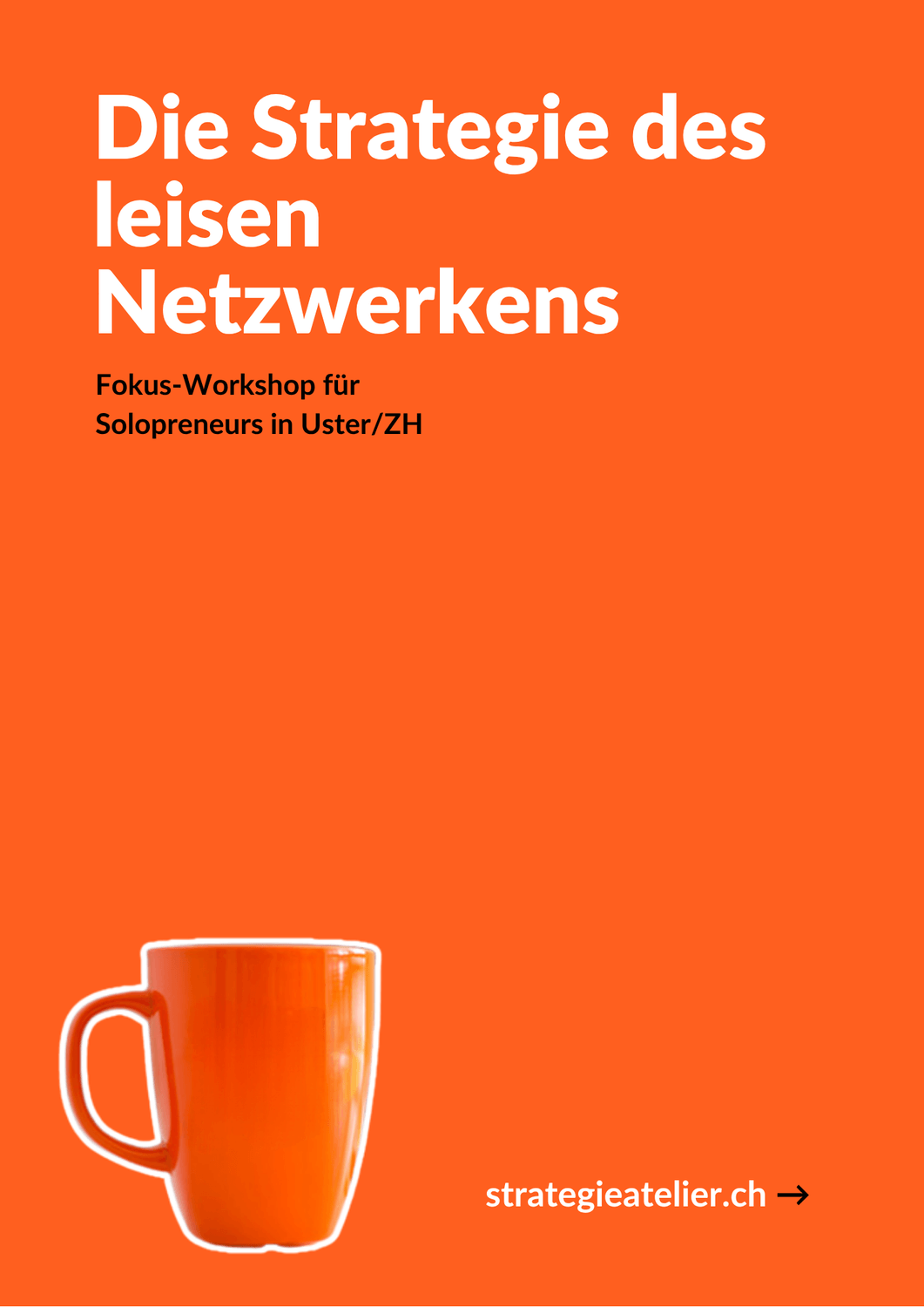 Die Strategie des leisen Netzwerkens

Fokus-Workshop für Solopreneurs in Uster/ZH

strategieatelier.ch →